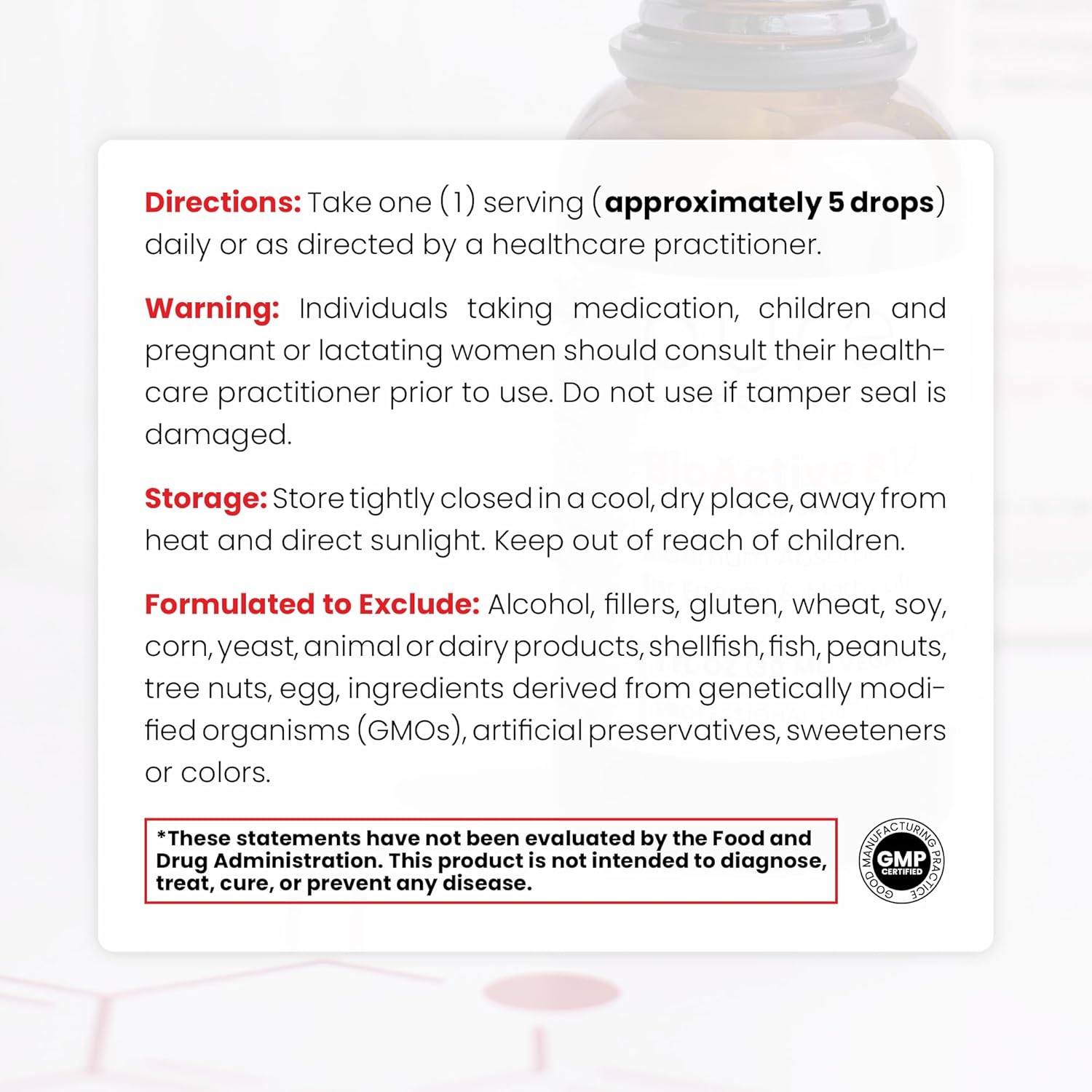 Directions: Take one (1) serving (approximately 5 drops) daily or as directed by a healthcare practitioner.

Warning: Individuals taking medication, children and pregnant or lactating women should consult their healthcare practitioner prior to use. Do not use if tamper seal is damaged.

Storage: Store tightly closed in a cool, dry place, away from heat and direct sunlight. Keep out of reach of children.

Formulated to Exclude: Alcohol, fillers, gluten, wheat, soy, corn, yeast, animal or dairy products, shellfish, fish, peanuts, tree nuts, egg, ingredients derived from genetically modified organisms (GMOs), artificial preservatives, sweeteners or colors.

*These statements have not been evaluated by the Food and Drug Administration. This product is not intended to diagnose, treat, cure, or prevent any disease.

GOOD MANUFACTURING PRACTICE GMP CERTIFIED